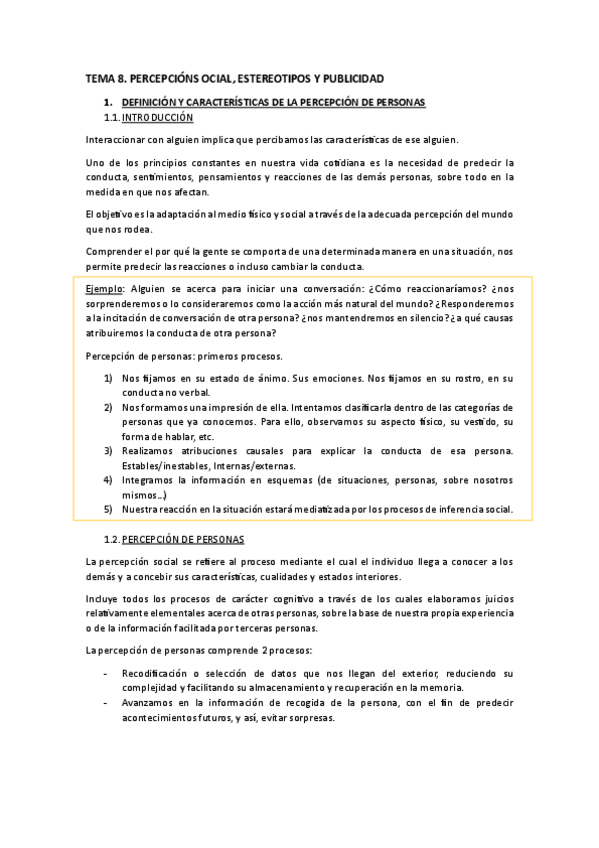 TEMA 8. PERCEPCIÓNS OCIAL, ESTEREOTIPOS Y PUBLICIDAD

1. DEFINICIÓN Y CARACTERÍSTICAS DE LA PERCEPCIÓN DE PERSONAS

1.1. INTRODUCCIÓN

Interaccionar con alguien implica que percibamos las características de ese alguien.

Uno de los principios constantes en nuestra vida cotidiana es la necesidad de predecir la conducta, sentimientos, pensamientos y reacciones de las demás personas, sobre todo en la medida en que nos afectan.

El objetivo es la adaptación al medio físico y social a través de la adecuada percepción del mundo que nos rodea.

Comprender el por qué la gente se comporta de una determinada manera en una situación, nos permite predecir las reacciones o incluso cambiar la conducta.

Ejemplo: Alguien se acerca para iniciar una conversación: ¿Cómo reaccionaríamos? ¿nos sorprenderemos o lo consideraremos como la acción más natural del mundo? ¿Responderemos a la incitación de conversación de otra persona? ¿nos mantendremos en silencio? ¿a qué causas atribuiremos la conducta de otra persona?

Percepción de personas: primeros procesos.

1) Nos fijamos en su estado de ánimo. Sus emociones. Nos fijamos en su rostro, en su conducta no verbal.
2) Nos formamos una impresión de ella. Intentamos clasificarla dentro de las categorías de personas que ya conocemos. Para ello, observamos su aspecto físico, su vestido, su forma de hablar, etc.
3) Realizamos atribuciones causales para explicar la conducta de esa persona. Estables/inestables, Internas/externas.
4) Integramos la información en esquemas (de situaciones, personas, sobre nosotros mismos…)
5) Nuestra reacción en la situación estará mediatizada por los procesos de inferencia social.

1.2. PERCEPCIÓN DE PERSONAS

La percepción social se refiere al proceso mediante el cual el individuo llega a conocer a los demás y a concebir sus características, cualidades y estados interiores.

Incluye todos los procesos de carácter cognitivo a través de los cuales elaboramos juicios relativamente elementales acerca de otras personas, sobre la base de nuestra propia experiencia o de la información facilitada por terceras personas.

La percepción de personas comprende 2 procesos:

- Recodificación o selección de datos que nos llegan del exterior, reduciendo su complejidad y facilitando su almacenamiento y recuperación en la memoria.
- Avanzamos en la información de recogida de la persona, con el fin de predecir acontecimientos futuros, y así, evitar sorpresas.